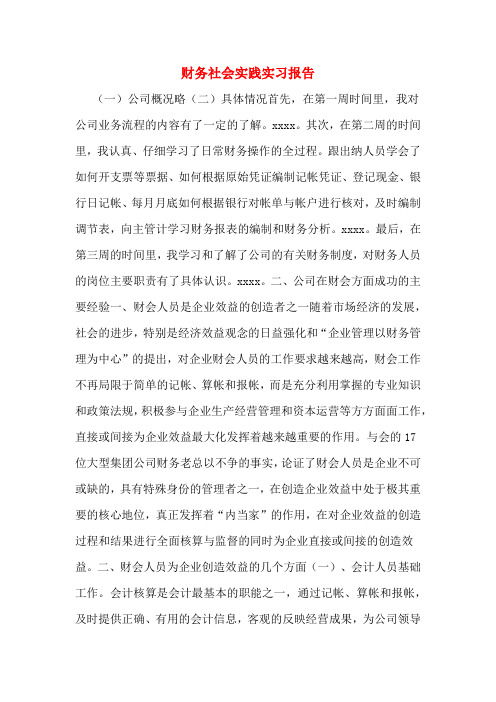 财务社会实践实习报告

（一）公司概况略（二）具体情况首先，在第一周时间里，我对公司业务流程的内容有了一定的了解。xxxx。其次，在第二周的时间里，我认真、仔细学习了日常财务操作的全过程。跟出纳人员学会了如何开支票等票据、如何根据原始凭证编制记帐凭证、登记现金、银行日记帐、每月月底如何根据银行对帐单与帐户进行核对，及时编制调节表，向主管计学习财务报表的编制和财务分析。xxxx。最后，在第三周的时间里，我学习和了解了公司的有关财务制度，对财务人员的岗位主要职责有了具体认识。xxxx。二、公司在财会方面成功的主要经验一、财会人员是企业效益的创造者之一随着市场经济的发展，社会的进步，特别是经济效益观念的日益强化和“企业管理以财务管理为中心”的提出，对企业财会人员的工作要求越来越高，财会工作不再局限于简单的记帐、算帐和报帐，而是充分利用掌握的专业知识和政策法规，积极参与企业生产经营管理和资本运营等方方面面工作，直接或间接为企业效益最大化发挥着越来越重要的作用。与会的17位大型集团公司财务老总以不争的事实，论证了财会人员是企业不可或缺的，具有特殊身份的管理者之一，在创造企业效益中处于极其重要的核心地位，真正发挥着“内当家”的作用，在对企业效益的创造过程和结果进行全面核算与监督的同时为企业直接或间接的创造效益。二、财会人员为企业创造效益的几个方面（一）、会计人员基础工作。会计核算是会计最基本的职能之一，通过记帐、算帐和报帐，及时提供正确、有用的会计信息，客观的反映经营成果，为公司领导